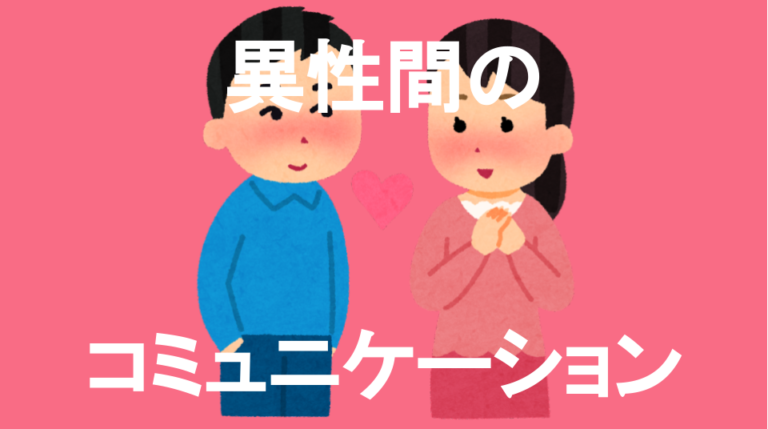 異性間の

コミュニケーション